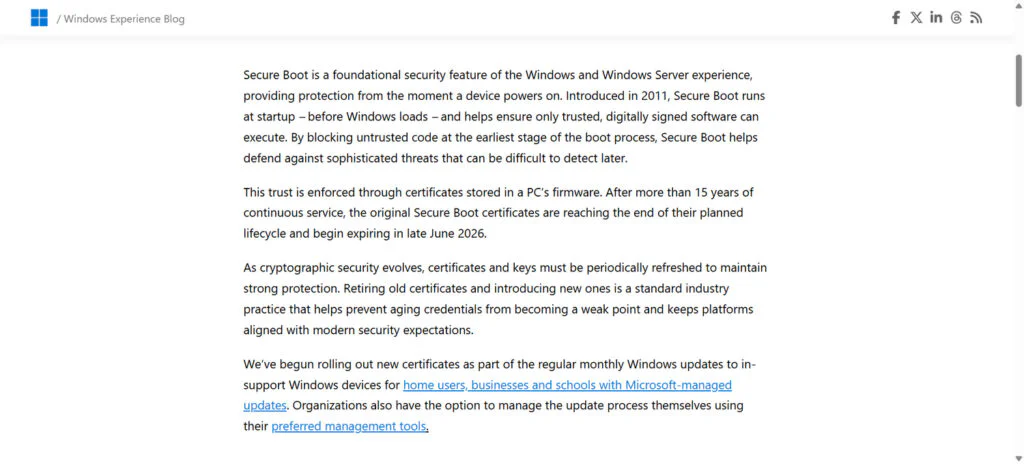 / Windows Experience Blog

Secure Boot is a foundational security feature of the Windows and Windows Server experience, providing protection from the moment a device powers on. Introduced in 2011, Secure Boot runs at startup – before Windows loads – and helps ensure only trusted, digitally signed software can execute. By blocking untrusted code at the earliest stage of the boot process, Secure Boot helps defend against sophisticated threats that can be difficult to detect later.

This trust is enforced through certificates stored in a PC's firmware. After more than 15 years of continuous service, the original Secure Boot certificates are reaching the end of their planned lifecycle and begin expiring in late June 2026.

As cryptographic security evolves, certificates and keys must be periodically refreshed to maintain strong protection. Retiring old certificates and introducing new ones is a standard industry practice that helps prevent aging credentials from becoming a weak point and keeps platforms aligned with modern security expectations.

We've begun rolling out new certificates as part of the regular monthly Windows updates to in-support Windows devices for home users, businesses and schools with Microsoft-managed updates. Organizations also have the option to manage the update process themselves using their preferred management tools.